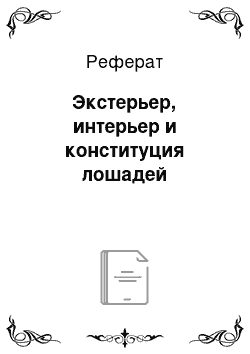 Реферат

Экстерьер, интерьер и конституция лошадей